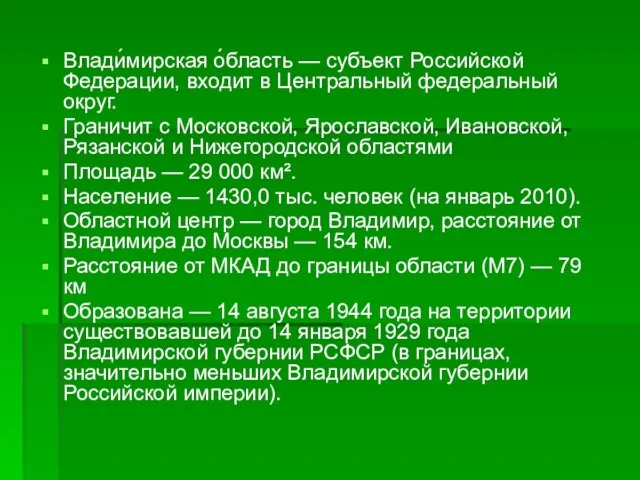 - Влади́мирская о́бласть — субъект Российской Федерации, входит в Центральный федеральный округ.
- Граничит с Московской, Ярославской, Ивановской, Рязанской и Нижегородской областями
- Площадь — 29 000 км².
- Население — 1430,0 тыс. человек (на январь 2010).
- Областной центр — город Владимир, расстояние от Владимира до Москвы — 154 км.
- Расстояние от МКАД до границы области (М7) — 79 км
- Образована — 14 августа 1944 года на территории существовавшей до 14 января 1929 года Владимирской губернии РСФСР (в границах, значительно меньших Владимирской губернии Российской империи).